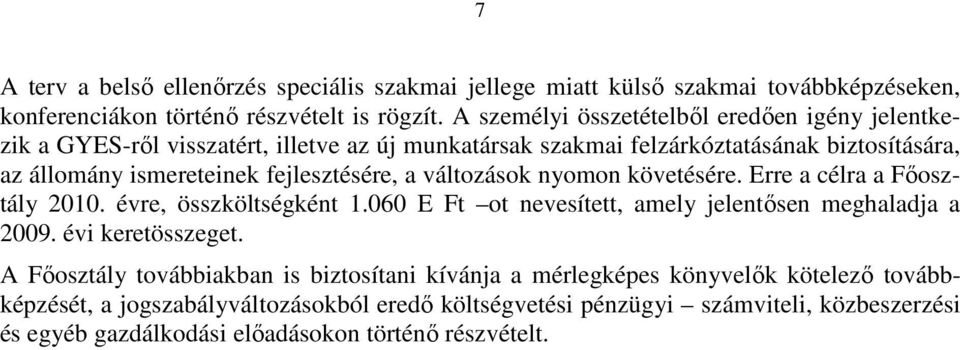 7

A terv a belső ellenőrzés speciális szakmai jellege miatt külső szakmai továbbképzéseken, konferenciákon történő részvételt is rögzít. A személyi összetételből eredően igény jelentkezik a GYES-ről visszatért, illetve az új munkatársak szakmai felzárkóztatásának biztosítására, az állomány ismereteinek fejlesztésére, a változások nyomon követésére. Erre a célra a Főosztály 2010. évre, összköltségként 1.060 E Ft –ot nevesített, amely jelentősen meghaladja a 2009. évi keretösszeget.

A Főosztály továbbiakban is biztosítani kívánja a mérlegképes könyvelők kötelező továbbképzését, a jogszabályváltozásokból eredő költségvetési pénzügyi – számviteli, közbeszerzési és egyéb gazdálkodási előadásokon történő részvételt.